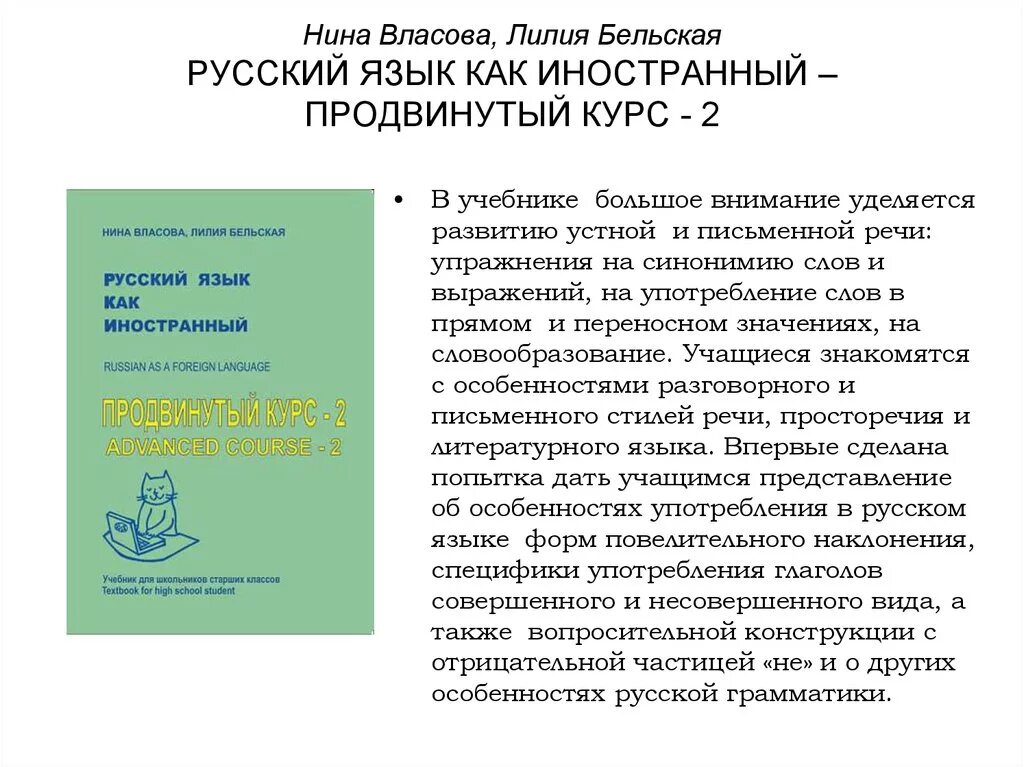 Нина Власова, Лилия Бельская
РУССКИЙ ЯЗЫК КАК ИНОСТРАННЫЙ – ПРОДВИНУТЫЙ КУРС - 2

НИНА ВЛАСОВА, ЛИЛИЯ БЕЛЬСКАЯ

РУССКИЙ ЯЗЫК КАК ИНОСТРАННЫЙ

RUSSIAN AS A FOREIGN LANGUAGE

ПРОДВИНУТЫЙ КУРС - 2
ADVANCED COURSE - 2

Учебник для школьников старших классов
Textbook for high school student

• В учебнике большое внимание уделяется развитию устной и письменной речи: упражнения на синонимию слов и выражений, на употребление слов в прямом и переносном значениях, на словообразование. Учащиеся знакомятся с особенностями разговорного и письменного стилей речи, просторечия и литературного языка. Впервые сделана попытка дать учащимся представление об особенностях употребления в русском языке форм повелительного наклонения, специфики употребления глаголов совершенного и несовершенного вида, а также вопросительной конструкции с отрицательной частицей «не» и о других особенностях русской грамматики.